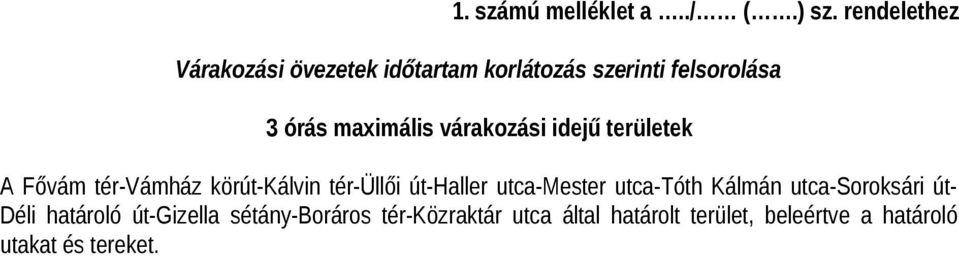 1. számú melléklet a …../…… (…….) sz. rendelethez

Várakozási övezetek időtartam korlátozás szerinti felsorolása

3 órás maximális várakozási idejű területek

A Fővám tér-Vámház körút-Kálvin tér-Üllői út-Haller utca-Mester utca-Tóth Kálmán utca-Soroksári út-Déli határoló út-Gizella sétány-Boráros tér-Közraktár utca által határolt terület, beleértve a határoló utakat és tereket.